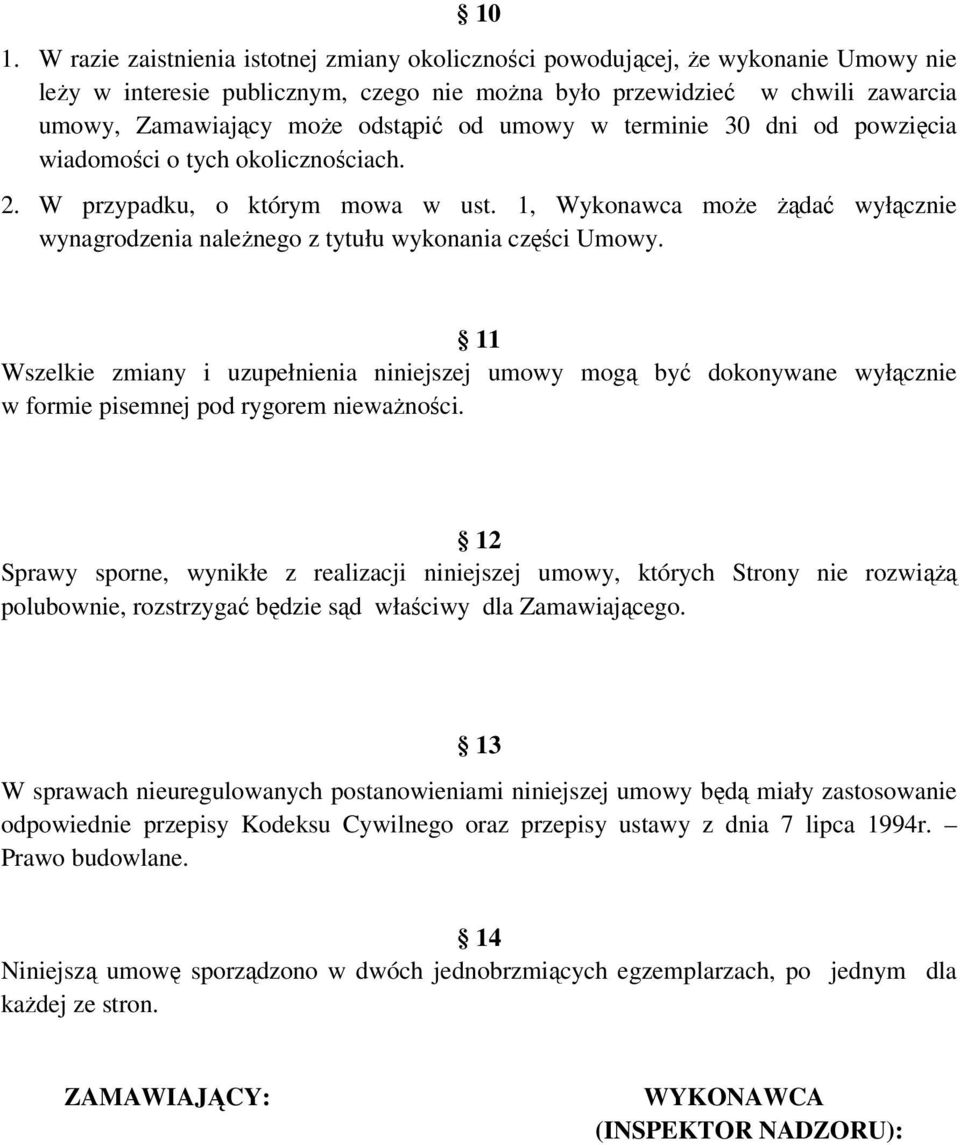 § 10

1. W razie zaistnienia istotnej zmiany okoliczności powodującej, że wykonanie Umowy nie leży w interesie publicznym, czego nie można było przewidzieć w chwili zawarcia umowy, Zamawiający może odstąpić od umowy w terminie 30 dni od powzięcia wiadomości o tych okolicznościach.

2. W przypadku, o którym mowa w ust. 1, Wykonawca może żądać wyłącznie wynagrodzenia należnego z tytułu wykonania części Umowy.

§ 11

Wszelkie zmiany i uzupełnienia niniejszej umowy mogą być dokonywane wyłącznie w formie pisemnej pod rygorem nieważności.

§ 12

Sprawy sporne, wynikłe z realizacji niniejszej umowy, których Strony nie rozwiążą polubownie, rozstrzygać będzie sąd właściwy dla Zamawiającego.

§ 13

W sprawach nieuregulowanych postanowieniami niniejszej umowy będą miały zastosowanie odpowiednie przepisy Kodeksu Cywilnego oraz przepisy ustawy z dnia 7 lipca 1994r. – Prawo budowlane.

§ 14

Niniejszą umowę sporządzono w dwóch jednobrzmiących egzemplarzach, po jednym dla każdej ze stron.

ZAMAWIAJĄCY:

WYKONAWCA
(INSPEKTOR NADZORU):